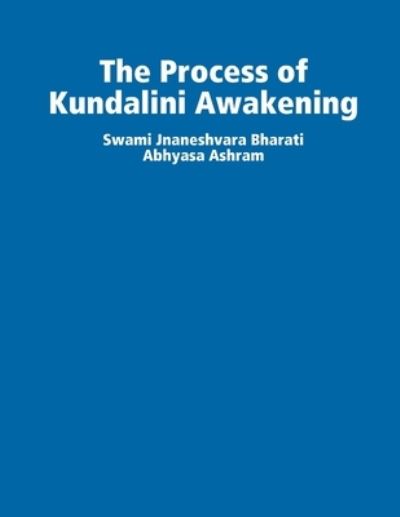 The Process of Kundalini Awakening

Swami Jnaneshvara Bharati
Abhyasa Ashram